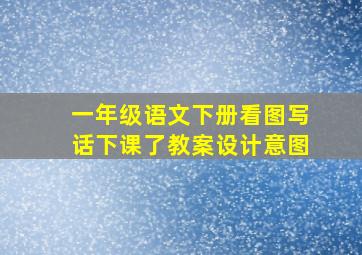 一年级语文下册看图写话下课了教案设计意图